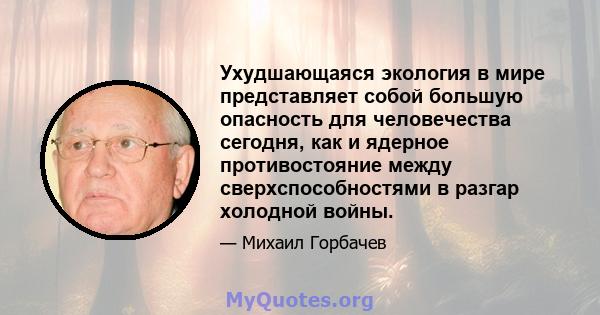 Ухудшающаяся экология в мире представляет собой большую опасность для человечества сегодня, как и ядерное противостояние между сверхспособностями в разгар холодной войны.

— Михаил Горбачев

MyQuotes.org